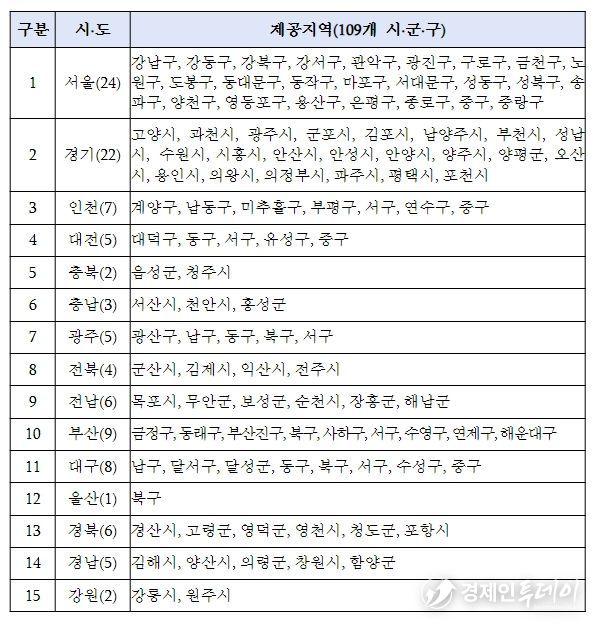 | 구분 | 시·도 | 제공지역(109개 시·군·구) |
|---|---|---|
| 1 | 서울(24) | 강남구, 강동구, 강북구, 강서구, 관악구, 광진구, 구로구, 금천구, 노원구, 도봉구, 동대문구, 동작구, 마포구, 서대문구, 성동구, 성북구, 송파구, 양천구, 영등포구, 용산구, 은평구, 종로구, 중구, 중랑구 |
| 2 | 경기(22) | 고양시, 과천시, 광주시, 군포시, 김포시, 남양주시, 부천시, 성남시, 수원시, 시흥시, 안산시, 안성시, 안양시, 양주시, 양평군, 오산시, 용인시, 의왕시, 의정부시, 파주시, 평택시, 포천시 |
| 3 | 인천(7) | 계양구, 남동구, 미추홀구, 부평구, 서구, 연수구, 중구 |
| 4 | 대전(5) | 대덕구, 동구, 서구, 유성구, 중구 |
| 5 | 충북(2) | 음성군, 청주시 |
| 6 | 충남(3) | 서산시, 천안시, 홍성군 |
| 7 | 광주(5) | 광산구, 남구, 동구, 북구, 서구 |
| 8 | 전북(4) | 군산시, 김제시, 익산시, 전주시 |
| 9 | 전남(6) | 목포시, 무안군, 보성군, 순천시, 장흥군, 해남군 |
| 10 | 부산(9) | 금정구, 동래구, 부산진구, 북구, 사하구, 서구, 수영구, 연제구, 해운대구 |
| 11 | 대구(8) | 남구, 달서구, 달성군, 동구, 북구, 서구, 수성구, 중구 |
| 12 | 울산(1) | 북구 |
| 13 | 경북(6) | 경산시, 고령군, 영덕군, 영천시, 청도군, 포항시 |
| 14 | 경남(5) | 김해시, 양산시, 의령군, 창원시, 함양군 |
| 15 | 강원(2) | 강릉시, 원주시 |

경제인투데이